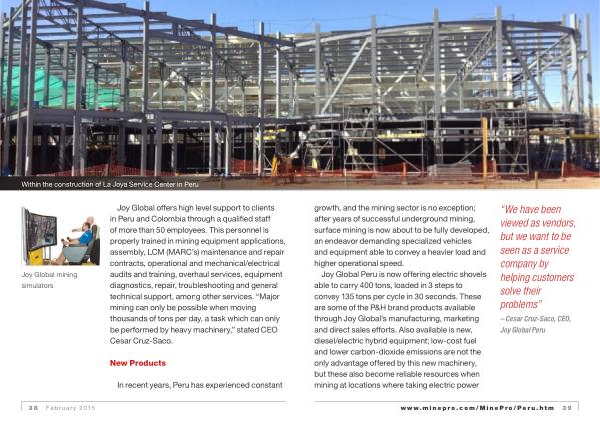 Within the construction of La Joya Service Center in Peru

Joy Global mining simulators

Joy Global offers high level support to clients in Peru and Colombia through a qualified staff of more than 50 employees. This personnel is properly trained in mining equipment applications, assembly, LCM (MARC's) maintenance and repair contracts, operational and mechanical/electrical audits and training, overhaul services, equipment diagnostics, repair, troubleshooting and general technical support, among other services. "Major mining can only be possible when moving thousands of tons per day, a task which can only be performed by heavy machinery," stated CEO Cesar Cruz-Saco.

New Products

In recent years, Peru has experienced constant growth, and the mining sector is no exception; after years of successful underground mining, surface mining is now about to be fully developed, an endeavor demanding specialized vehicles and equipment able to convey a heavier load and higher operational speed.

Joy Global Peru is now offering electric shovels able to carry 400 tons, loaded in 3 steps to convey 135 tons per cycle in 30 seconds. These are some of the P&H brand products available through Joy Global's manufacturing, marketing and direct sales efforts. Also available is new, diesel/electric hybrid equipment; low-cost fuel and lower carbon-dioxide emissions are not the only advantage offered by this new machinery, but these also become reliable resources when mining at locations where taking electric power

"We have been viewed as vendors, but we want to be seen as a service company by helping customers solve their problems"

– Cesar Cruz-Saco, CEO, Joy Global Peru

38 February 2015

www.minepro.com/MinePro/Peru.htm 39